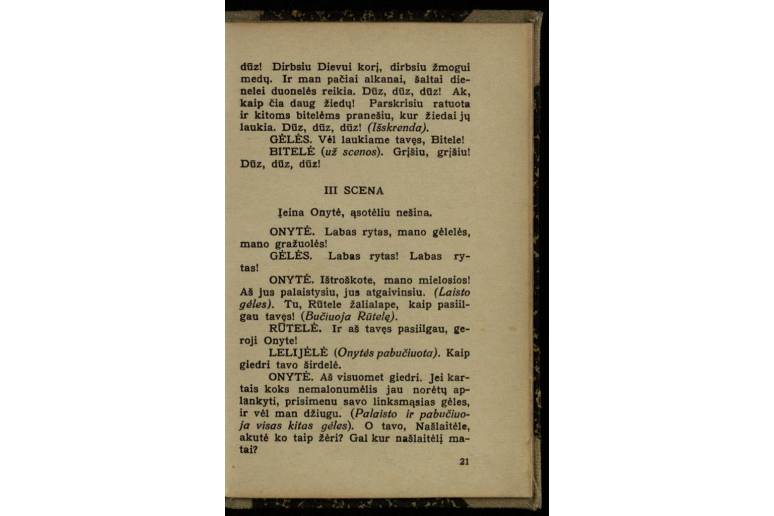 dūz! Dirbsiu Dievui korį, dirbsiu žmogui medų. Ir man pačiai alkanai, šaltai dienelei duonelės reikia. Dūz, dūz, dūz! Ak, kaip čia daug žiedų! Parskrisiu ratuota ir kitoms bitelėms pranešiu, kur žiedai jų laukia. Dūz, dūz, dūz! (Išskrenda).

GĖLĖS. Vėl laukiame tavęs, Bitele!

BITELĖ (už scenos). Grįšiu, grįšiu! Dūz, dūz, dūz!

III SCENA

Įeina Onytė, ąsotėliu nešina.

ONYTĖ. Labas rytas, mano gėlelės, mano gražuolės!

GĖLĖS. Labas rytas! Labas rytas!

ONYTĖ. Ištroškote, mano mielosios! Aš jus palaistysiu, jus atgaivinsiu. (Laisto gėles). Tu, Rūtele žalialape, kaip pasiilgau tavęs! (Bučiuoja Rūtelę).

RŪTELĖ. Ir aš tavęs pasiilgau, geroji Onyte!

LELIJĖLĖ (Onytės pabučiuota). Kaip giedri tavo širdelė.

ONYTĖ. Aš visuomet giedri. Jei kartais koks nemalonumėlis jau norėtų aplankyti, prisimenu savo linksmąsias gėles, ir vėl man džiugu. (Palaisto ir pabučiuoja visas kitas gėles). O tavo, Našlaitėle, akutė ko taip žėri? Gal kur našlaitėlį matai?

21